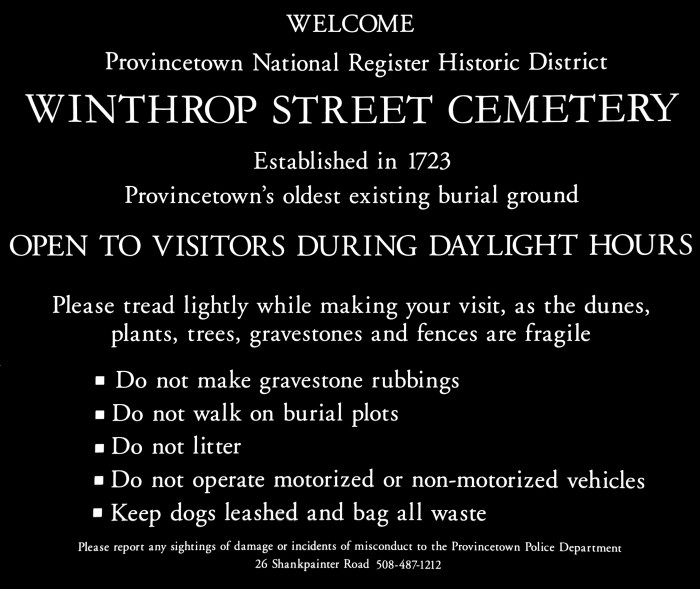 WELCOME

Provincetown National Register Historic District

WINTHROP STREET CEMETERY

Established in 1723

Provincetown's oldest existing burial ground

OPEN TO VISITORS DURING DAYLIGHT HOURS

Please tread lightly while making your visit, as the dunes, plants, trees, gravestones and fences are fragile

• Do not make gravestone rubbings
• Do not walk on burial plots
• Do not litter
• Do not operate motorized or non-motorized vehicles
• Keep dogs leashed and bag all waste

Please report any sightings of damage or incidents of misconduct to the Provincetown Police Department
26 Shankpainter Road 508-487-1212